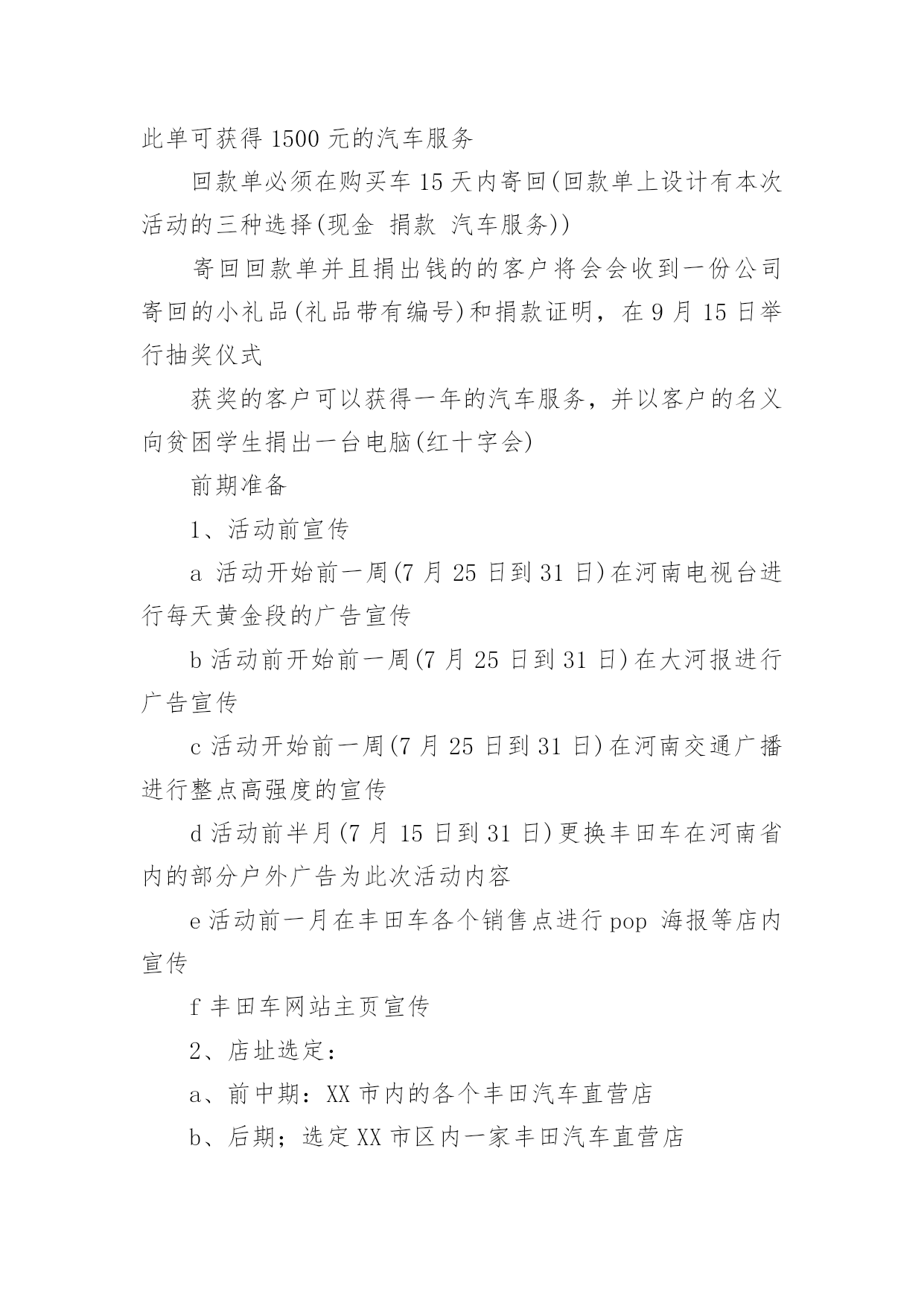 此单可获得 1500 元的汽车服务

回款单必须在购买车 15 天内寄回(回款单上设计有本次活动的三种选择(现金 捐款 汽车服务))

寄回回款单并且捐出钱的的客户将会会收到一份公司寄回的小礼品(礼品带有编号)和捐款证明，在 9 月 15 日举行抽奖仪式

获奖的客户可以获得一年的汽车服务，并以客户的名义向贫困学生捐出一台电脑(红十字会)

前期准备

1、活动前宣传

a 活动开始前一周(7 月 25 日到 31 日)在河南电视台进行每天黄金段的广告宣传

b 活动前开始前一周(7 月 25 日到 31 日)在大河报进行广告宣传

c 活动开始前一周(7 月 25 日到 31 日)在河南交通广播进行整点高强度的宣传

d 活动前半月(7 月 15 日到 31 日)更换丰田车在河南省内的部分户外广告为此次活动内容

e 活动前一月在丰田车各个销售点进行 pop 海报等店内宣传

f 丰田车网站主页宣传

2、店址选定：

a、前中期：XX 市内的各个丰田汽车直营店

b、后期；选定 XX 市区内一家丰田汽车直营店